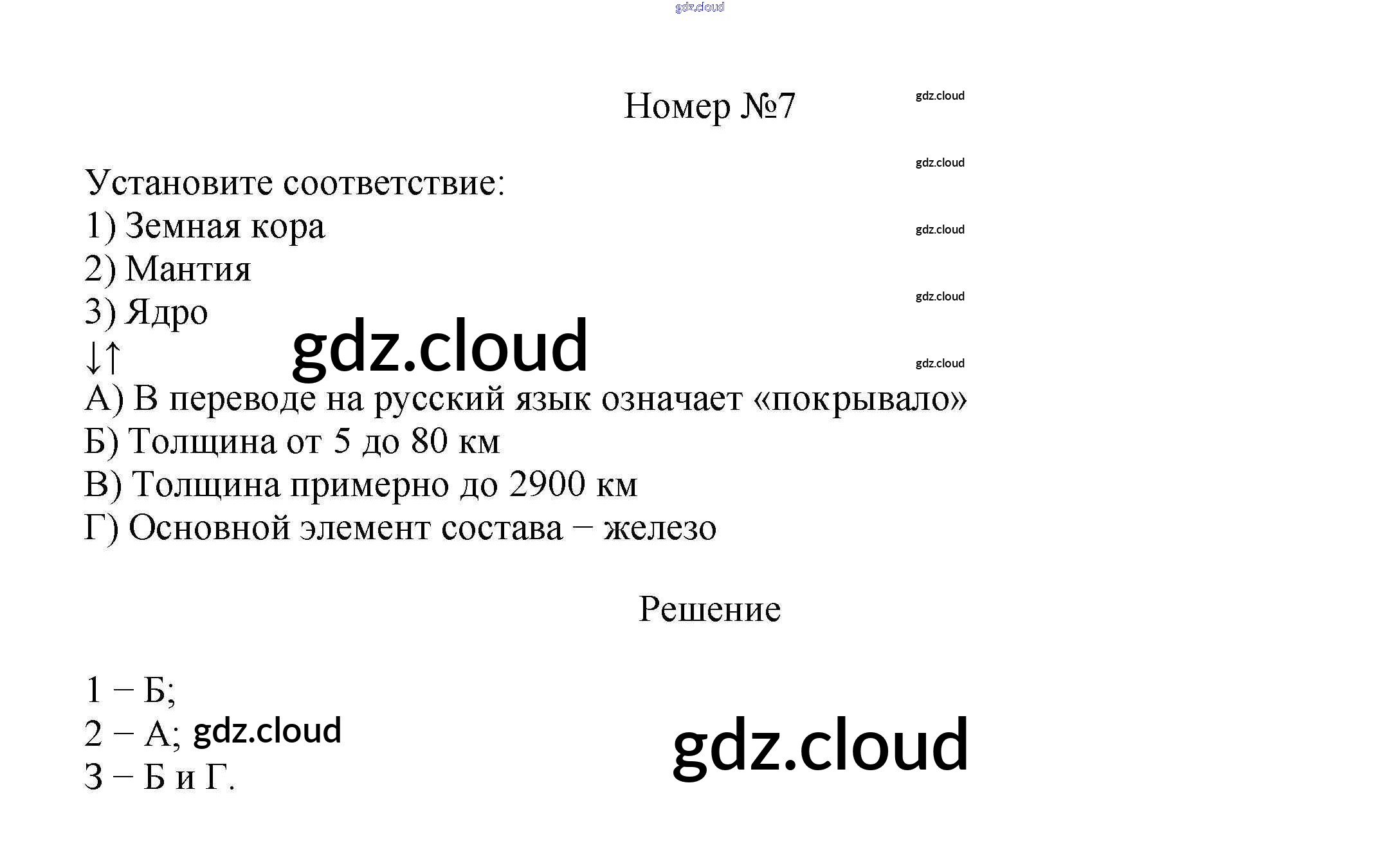 Номер №7

Установите соответствие:
1) Земная кора
2) Мантия
3) Ядро
↓↑
А) В переводе на русский язык означает «покрывало»
Б) Толщина от 5 до 80 км
В) Толщина примерно до 2900 км
Г) Основной элемент состава – железо

Решение

1 – Б;
2 – А;
3 – Б и Г.

gdz.cloud